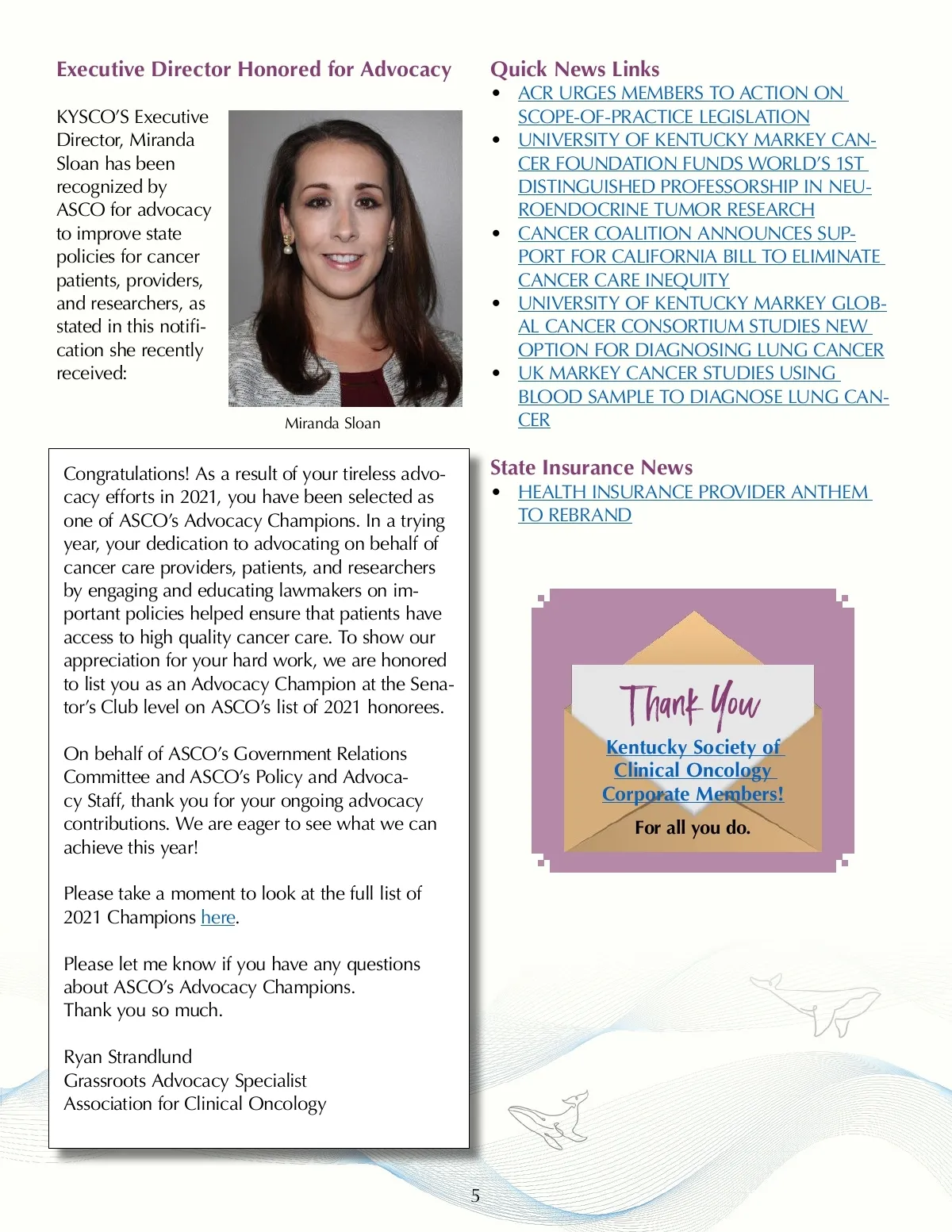 Executive Director Honored for Advocacy

KYSCO'S Executive Director, Miranda Sloan has been recognized by ASCO for advocacy to improve state policies for cancer patients, providers, and researchers, as stated in this notification she recently received:

Miranda Sloan

Congratulations! As a result of your tireless advocacy efforts in 2021, you have been selected as one of ASCO's Advocacy Champions. In a trying year, your dedication to advocating on behalf of cancer care providers, patients, and researchers by engaging and educating lawmakers on important policies helped ensure that patients have access to high quality cancer care. To show our appreciation for your hard work, we are honored to list you as an Advocacy Champion at the Senator's Club level on ASCO's list of 2021 honorees.

On behalf of ASCO's Government Relations Committee and ASCO's Policy and Advocacy Staff, thank you for your ongoing advocacy contributions. We are eager to see what we can achieve this year!

Please take a moment to look at the full list of 2021 Champions here.

Please let me know if you have any questions about ASCO's Advocacy Champions.
Thank you so much.

Ryan Strandlund
Grassroots Advocacy Specialist
Association for Clinical Oncology

Quick News Links
• ACR URGES MEMBERS TO ACTION ON SCOPE-OF-PRACTICE LEGISLATION
• UNIVERSITY OF KENTUCKY MARKEY CANCER FOUNDATION FUNDS WORLD'S 1ST DISTINGUISHED PROFESSORSHIP IN NEUROENDOCRINE TUMOR RESEARCH
• CANCER COALITION ANNOUNCES SUPPORT FOR CALIFORNIA BILL TO ELIMINATE CANCER CARE INEQUITY
• UNIVERSITY OF KENTUCKY MARKEY GLOBAL CANCER CONSORTIUM STUDIES NEW OPTION FOR DIAGNOSING LUNG CANCER
• UK MARKEY CANCER STUDIES USING BLOOD SAMPLE TO DIAGNOSE LUNG CANCER

State Insurance News
• HEALTH INSURANCE PROVIDER ANTHEM TO REBRAND

Thank You
Kentucky Society of Clinical Oncology Corporate Members!
For all you do.

5